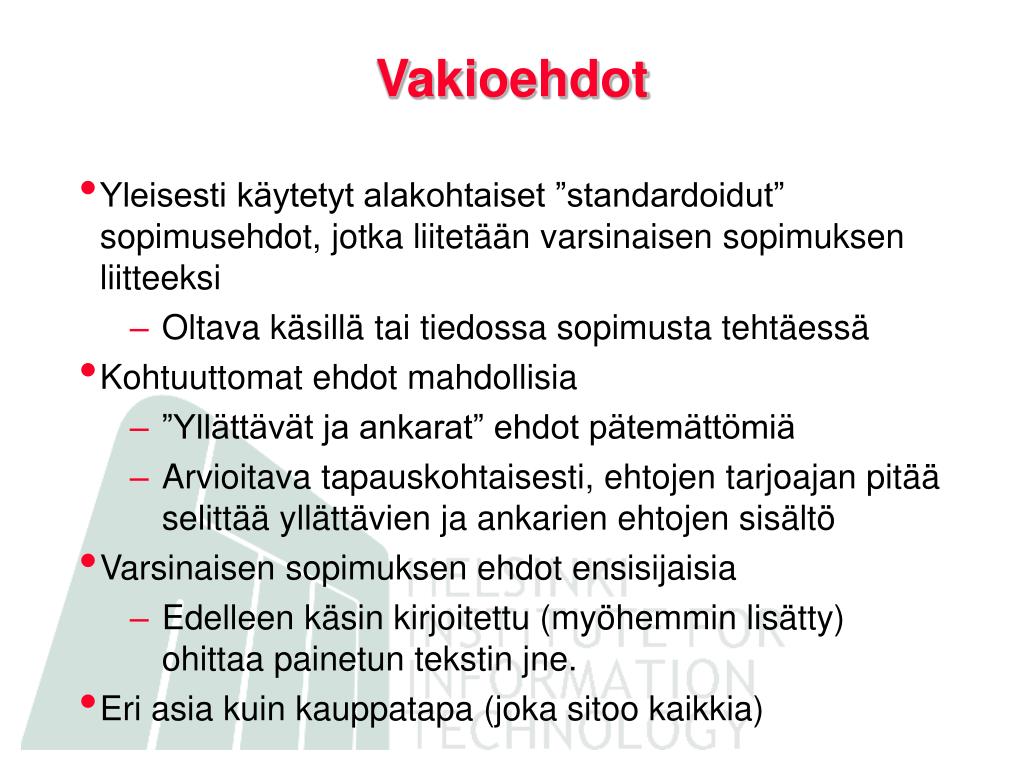 Vakioehdot

• Yleisesti käytetyt alakohtaiset ”standardoidut” sopimusehdot, jotka liitetään varsinaisen sopimuksen liitteeksi
– Oltava käsillä tai tiedossa sopimusta tehtäessä
• Kohtuuttomat ehdot mahdollisia
– ”Yllättävät ja ankarat” ehdot pätemättömiä
– Arvioitava tapauskohtaisesti, ehtojen tarjoajan pitää selittää yllättävien ja ankarien ehtojen sisältö
• Varsinaisen sopimuksen ehdot ensisijaisia
– Edelleen käsin kirjoitettu (myöhemmin lisätty) ohittaa painetun tekstin jne.
• Eri asia kuin kauppatapa (joka sitoo kaikkia)

HELSINKI INSTITUTE FOR INFORMATION TECHNOLOGY